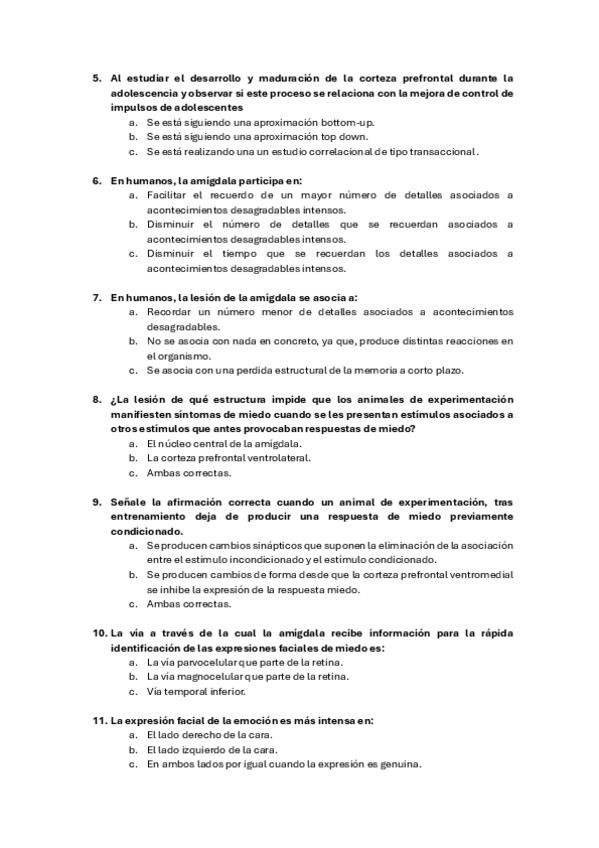 5. Al estudiar el desarrollo y maduración de la corteza prefrontal durante la adolescencia y observar si este proceso se relaciona con la mejora de control de impulsos de adolescentes
a. Se está siguiendo una aproximación bottom-up.
b. Se está siguiendo una aproximación top down.
c. Se está realizando una un estudio correlacional de tipo transaccional.

6. En humanos, la amígdala participa en:
a. Facilitar el recuerdo de un mayor número de detalles asociados a acontecimientos desagradables intensos.
b. Disminuir el número de detalles que se recuerdan asociados a acontecimientos desagradables intensos.
c. Disminuir el tiempo que se recuerdan los detalles asociados a acontecimientos desagradables intensos.

7. En humanos, la lesión de la amígdala se asocia a:
a. Recordar un número menor de detalles asociados a acontecimientos desagradables.
b. No se asocia con nada en concreto, ya que, produce distintas reacciones en el organismo.
c. Se asocia con una perdida estructural de la memoria a corto plazo.

8. ¿La lesión de qué estructura impide que los animales de experimentación manifiesten síntomas de miedo cuando se les presentan estímulos asociados a otros estímulos que antes provocaban respuestas de miedo?
a. El núcleo central de la amígdala.
b. La corteza prefrontal ventrolateral.
c. Ambas correctas.

9. Señale la afirmación correcta cuando un animal de experimentación, tras entrenamiento deja de producir una respuesta de miedo previamente condicionado.
a. Se producen cambios sinápticos que suponen la eliminación de la asociación entre el estímulo incondicionado y el estímulo condicionado.
b. Se producen cambios de forma desde que la corteza prefrontal ventromedial se inhibe la expresión de la respuesta miedo.
c. Ambas correctas.

10. La vía a través de la cual la amígdala recibe información para la rápida identificación de las expresiones faciales de miedo es:
a. La vía parvocelular que parte de la retina.
b. La vía magnocelular que parte de la retina.
c. Vía temporal inferior.

11. La expresión facial de la emoción es más intensa en:
a. El lado derecho de la cara.
b. El lado izquierdo de la cara.
c. En ambos lados por igual cuando la expresión es genuina.